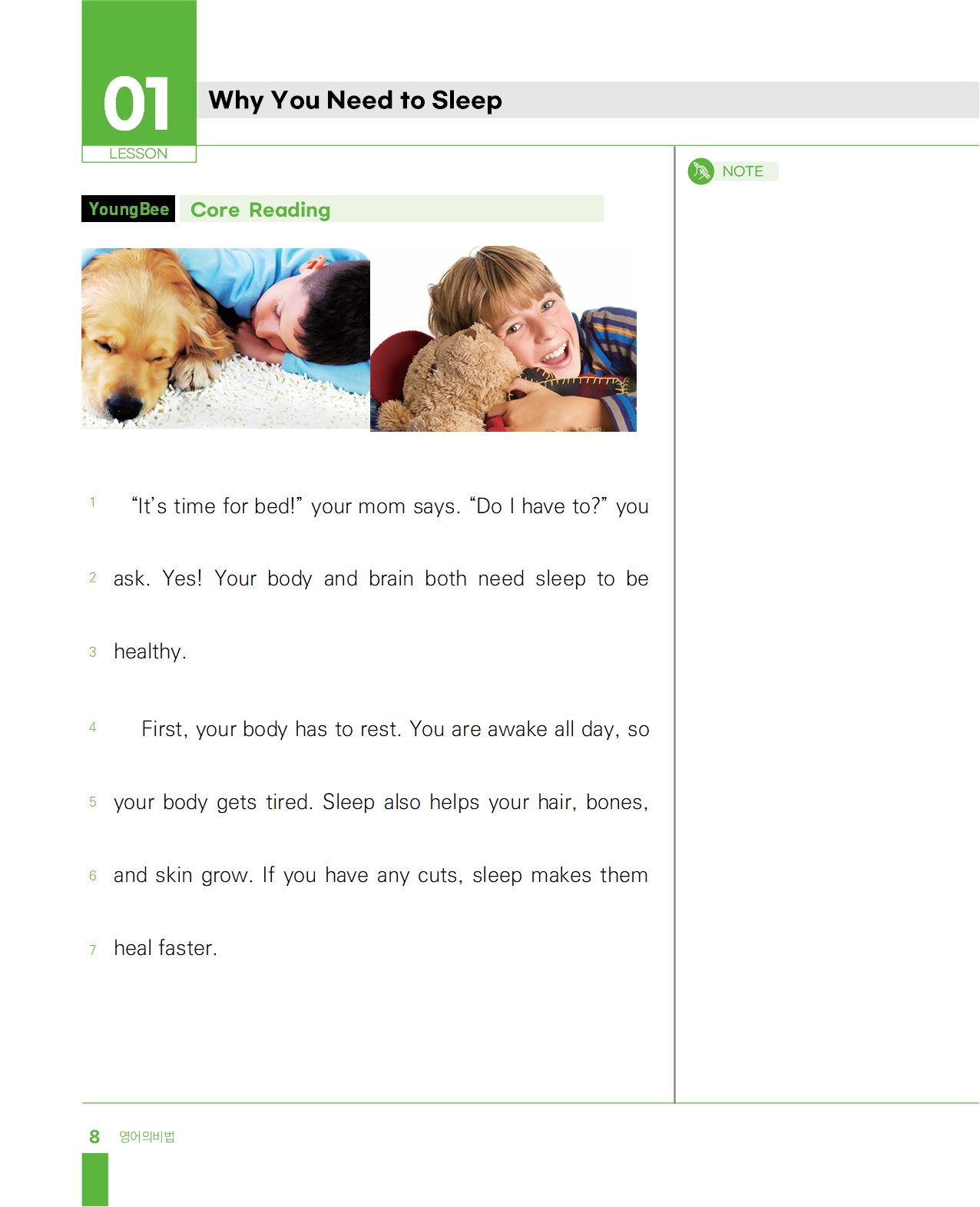 01
LESSON
Why You Need to Sleep

NOTE

YoungBee Core Reading

1 “It’s time for bed!” your mom says. “Do I have to?” you
2 ask. Yes! Your body and brain both need sleep to be
3 healthy.

4 First, your body has to rest. You are awake all day, so
5 your body gets tired. Sleep also helps your hair, bones,
6 and skin grow. If you have any cuts, sleep makes them
7 heal faster.

8 영어의비법